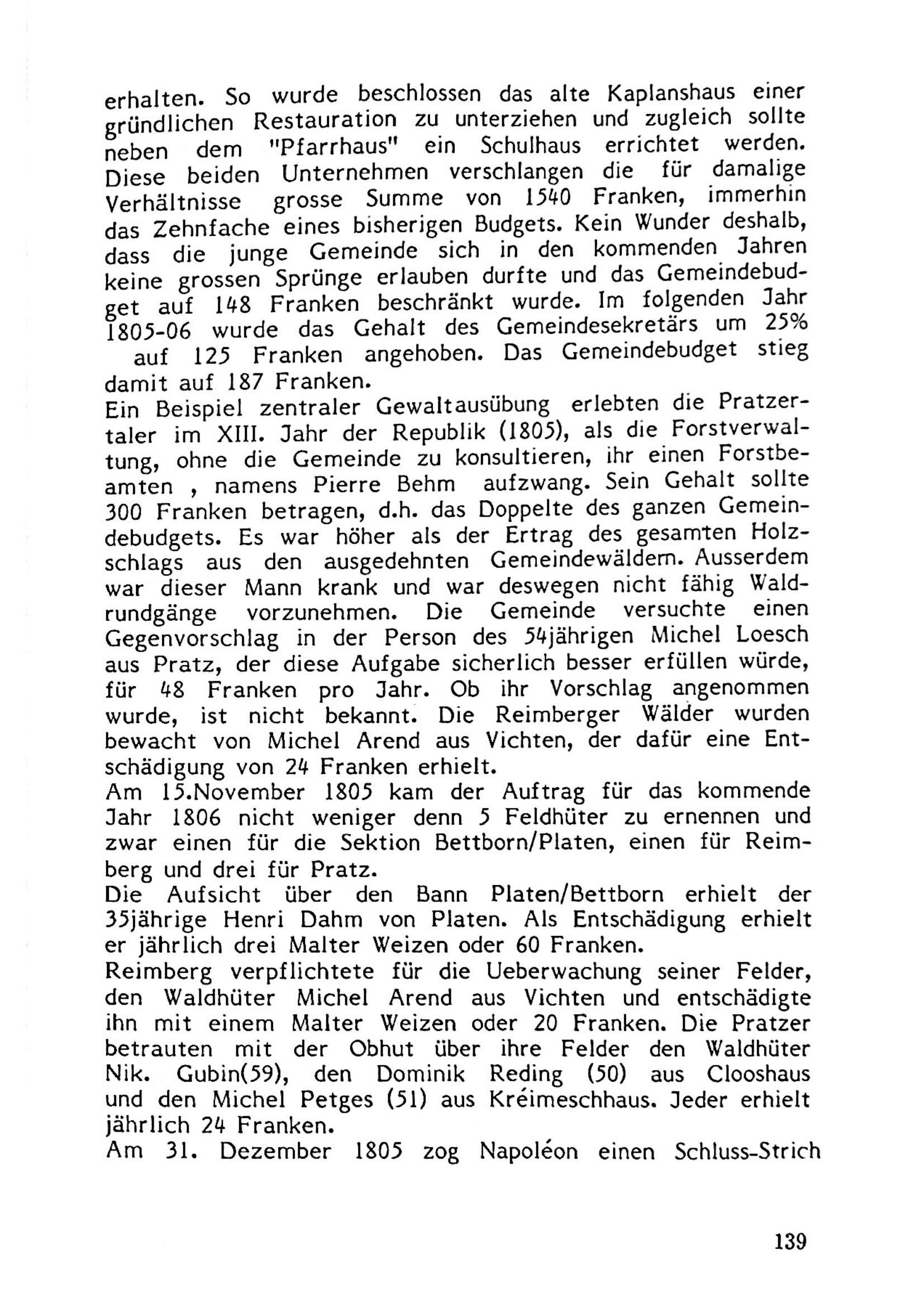 erhalten. So wurde beschlossen das alte Kaplanshaus einer gründlichen Restauration zu unterziehen und zugleich sollte neben dem "Pfarrhaus" ein Schulhaus errichtet werden. Diese beiden Unternehmen verschlangen die für damalige Verhältnisse grosse Summe von 1540 Franken, immerhin das Zehnfache eines bisherigen Budgets. Kein Wunder deshalb, dass die junge Gemeinde sich in den kommenden Jahren keine grossen Sprünge erlauben durfte und das Gemeindebudget auf 148 Franken beschränkt wurde. Im folgenden Jahr 1805-06 wurde das Gehalt des Gemeindesekretärs um 25% auf 125 Franken angehoben. Das Gemeindebudget stieg damit auf 187 Franken.
Ein Beispiel zentraler Gewaltausübung erlebten die Pratzertaler im XIII. Jahr der Republik (1805), als die Forstverwaltung, ohne die Gemeinde zu konsultieren, ihr einen Forstbeamten , namens Pierre Behm aufzwang. Sein Gehalt sollte 300 Franken betragen, d.h. das Doppelte des ganzen Gemeindebudgets. Es war höher als der Ertrag des gesamten Holzschlags aus den ausgedehnten Gemeindewäldern. Ausserdem war dieser Mann krank und war deswegen nicht fähig Waldrundgänge vorzunehmen. Die Gemeinde versuchte einen Gegenvorschlag in der Person des 54jährigen Michel Loesch aus Pratz, der diese Aufgabe sicherlich besser erfüllen würde, für 48 Franken pro Jahr. Ob ihr Vorschlag angenommen wurde, ist nicht bekannt. Die Reimberger Wälder wurden bewacht von Michel Arend aus Vichten, der dafür eine Entschädigung von 24 Franken erhielt.
Am 15.November 1805 kam der Auftrag für das kommende Jahr 1806 nicht weniger denn 5 Feldhüter zu ernennen und zwar einen für die Sektion Bettborn/Platen, einen für Reimberg und drei für Pratz.
Die Aufsicht über den Bann Platen/Bettborn erhielt der 35jährige Henri Dahm von Platen. Als Entschädigung erhielt er jährlich drei Malter Weizen oder 60 Franken.
Reimberg verpflichtete für die Ueberwachung seiner Felder, den Waldhüter Michel Arend aus Vichten und entschädigte ihn mit einem Malter Weizen oder 20 Franken. Die Pratzer betrauten mit der Obhut über ihre Felder den Waldhüter Nik. Gubin(59), den Dominik Reding (50) aus Clooshaus und den Michel Petges (51) aus Kréimeschhaus. Jeder erhielt jährlich 24 Franken.
Am 31. Dezember 1805 zog Napoléon einen Schluss-Strich

139